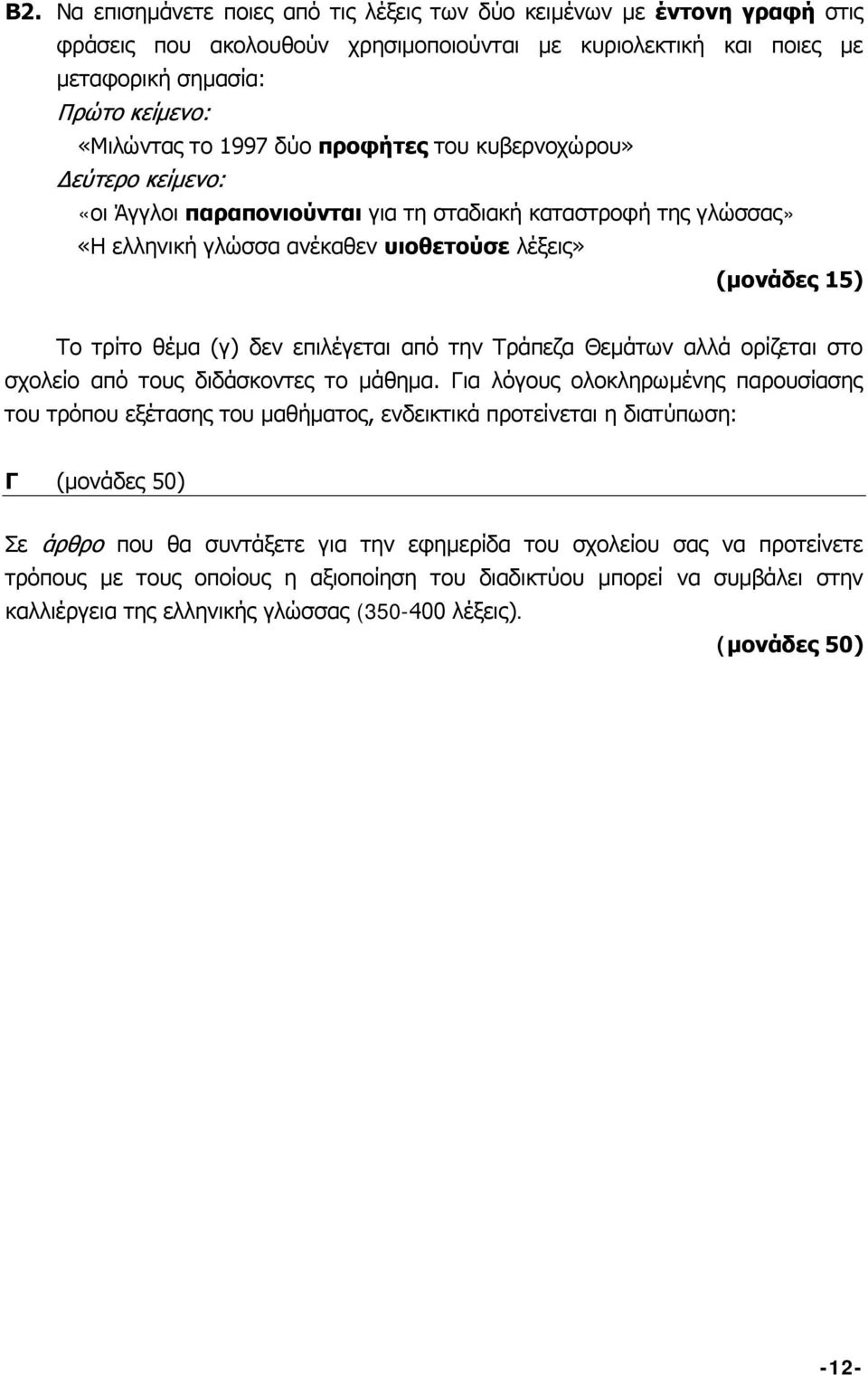 Β2. Να επισημάνετε ποιες από τις λέξεις των δύο κειμένων με έντονη γραφή στις φράσεις που ακολουθούν χρησιμοποιούνται με κυριολεκτική και ποιες με μεταφορική σημασία:

Πρώτο κείμενο:

«Μιλώντας το 1997 δύο προφήτες του κυβερνοχώρου»

Δεύτερο κείμενο:

«οι Άγγλοι παραπονιούνται για τη σταδιακή καταστροφή της γλώσσας»

«Η ελληνική γλώσσα ανέκαθεν υιοθετούσε λέξεις»

(μονάδες 15)

Το τρίτο θέμα (γ) δεν επιλέγεται από την Τράπεζα Θεμάτων αλλά ορίζεται στο σχολείο από τους διδάσκοντες το μάθημα. Για λόγους ολοκληρωμένης παρουσίασης του τρόπου εξέτασης του μαθήματος, ενδεικτικά προτείνεται η διατύπωση:

Γ (μονάδες 50)

Σε άρθρο που θα συντάξετε για την εφημερίδα του σχολείου σας να προτείνετε τρόπους με τους οποίους η αξιοποίηση του διαδικτύου μπορεί να συμβάλει στην καλλιέργεια της ελληνικής γλώσσας (350-400 λέξεις).

(μονάδες 50)

-12-